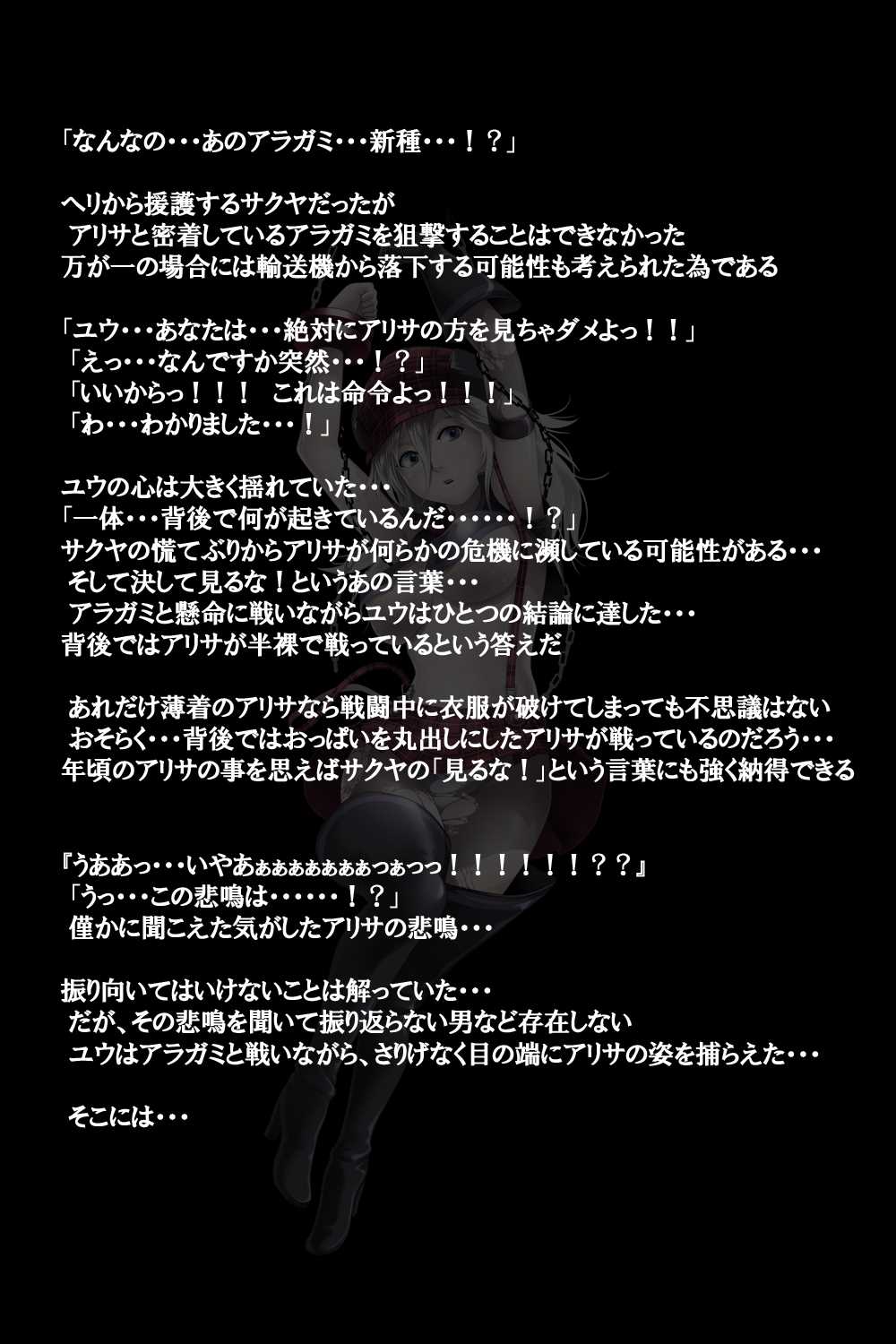 「なんなの・・・あのアラガミ・・・新種・・・！？」

ヘリから援護するサクヤだったが
アリサと密着しているアラガミを狙撃することはできなかった
万が一の場合には輸送機から落下する可能性も考えられた為である

「ユウ・・・あなたは・・・絶対にアリサの方を見ちゃダメよっ！！」
「えっ・・・なんですか突然・・・！？」
「いいからっ！！！　これは命令よっ！！！」
「わ・・・わかりました・・・！」

ユウの心は大きく揺れていた・・・
「一体・・・背後で何が起きているんだ・・・・・・！？」
サクヤの慌てぶりからアリサが何らかの危機に瀕している可能性がある・・・
そして決して見るな！というあの言葉・・・
アラガミと懸命に戦いながらユウはひとつの結論に達した・・・
背後ではアリサが半裸で戦っているという答えだ

あれだけ薄着のアリサなら戦闘中に衣服が破けてしまっても不思議はない
おそらく・・・背後ではおっぱいを丸出しにしたアリサが戦っているのだろう・・・
年頃のアリサの事を思えばサクヤの「見るな！」という言葉にも強く納得できる

『うああっ・・・いやあぁぁぁぁぁぁぁっぁっっ！！！！！！？？』
「うっ・・・この悲鳴は・・・・・・！？」
僅かに聞こえた気がしたアリサの悲鳴・・・

振り向いてはいけないことは解っていた・・・
だが、その悲鳴を聞いて振り返らない男など存在しない
ユウはアラガミと戦いながら、さりげなく目の端にアリサの姿を捕らえた・・・

そこには・・・